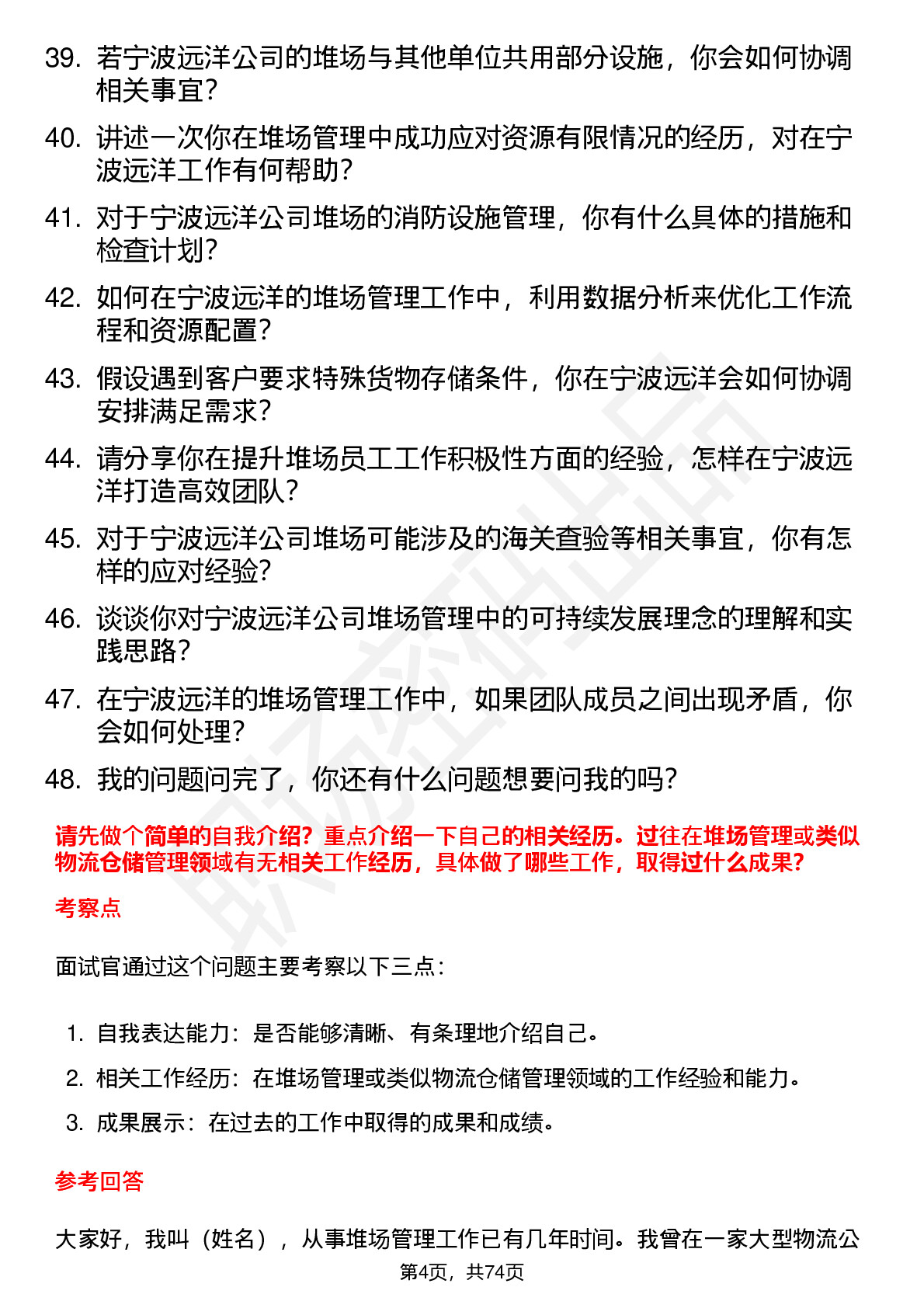 39. 若宁波远洋公司的堆场与其他单位共用部分设施，你会如何协调相关事宜？

40. 讲述一次你在堆场管理中成功应对资源有限情况的经历，对在宁波远洋工作有何帮助？

41. 对于宁波远洋公司堆场的消防设施管理，你有什么具体的措施和检查计划？

42. 如何在宁波远洋的堆场管理工作中，利用数据分析来优化工作流程和资源配置？

43. 假设遇到客户要求特殊货物存储条件，你在宁波远洋会如何协调安排满足需求？

44. 请分享你在提升堆场员工工作积极性方面的经验，怎样在宁波远洋打造高效团队？

45. 对于宁波远洋公司堆场可能涉及的海关查验等相关事宜，你有怎样的应对经验？

46. 谈谈你对宁波远洋公司堆场管理中的可持续发展理念的理解和实践思路？

47. 在宁波远洋的堆场管理工作中，如果团队成员之间出现矛盾，你会如何处理？

48. 我的问题问完了，你还有什么问题想要问我的吗？

请先做个简单的自我介绍？重点介绍一下自己的相关经历。过往在堆场管理或类似物流仓储管理领域有无相关工作经历，具体做了哪些工作，取得过什么成果？

考察点

面试官通过这个问题主要考察以下三点：

1. 自我表达能力：是否能够清晰、有条理地介绍自己。
2. 相关工作经历：在堆场管理或类似物流仓储管理领域的工作经验和能力。
3. 成果展示：在过去的工作中取得的成果和成绩。

参考回答

大家好，我叫（姓名），从事堆场管理工作已有几年时间。我曾在一家大型物流公

第4页，共74页